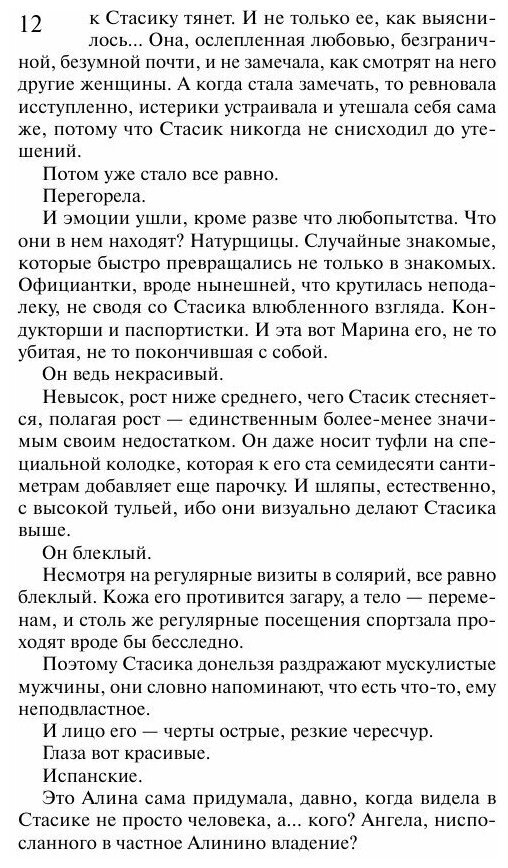 12

к Стасику тянет. И не только ее, как выяснилось... Она, ослепленная любовью, безграничной, безумной почти, и не замечала, как смотрят на него другие женщины. А когда стала замечать, то ревновала исступленно, истерики устраивала и утешала себя сама же, потому что Стасик никогда не снисходил до утешений.

Потом уже стало все равно.

Перегорела.

И эмоции ушли, кроме разве что любопытства. Что они в нем находят? Натурщицы. Случайные знакомые, которые быстро превращались не только в знакомых. Официантки, вроде нынешней, что крутилась неподалеку, не сводя со Стасика влюбленного взгляда. Кондукторши и паспортистки. И эта вот Марина его, не то убитая, не то покончившая с собой.

Он ведь некрасивый.

Невысок, рост ниже среднего, чего Стасик стесняется, полагая рост — единственным более-менее значимым своим недостатком. Он даже носит туфли на специальной колодке, которая к его ста семидесяти сантиметрам добавляет еще парочку. И шляпы, естественно, с высокой тульей, ибо они визуально делают Стасика выше.

Он блеклый.

Несмотря на регулярные визиты в солярий, все равно блеклый. Кожа его противится загару, а тело — переменам, и столь же регулярные посещения спортзала проходят вроде бы бесследно.

Поэтому Стасика донельзя раздражают мускулистые мужчины, они словно напоминают, что есть что-то, ему неподвластное.

И лицо его — черты острые, резкие чересчур.

Глаза вот красивые.

Испанские.

Это Алина сама придумала, давно, когда видела в Стасике не просто человека, а... кого? Ангела, ниспосланного в частное Алинино владение?